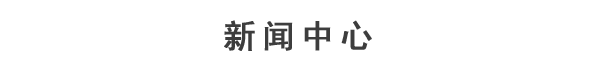 新闻中心